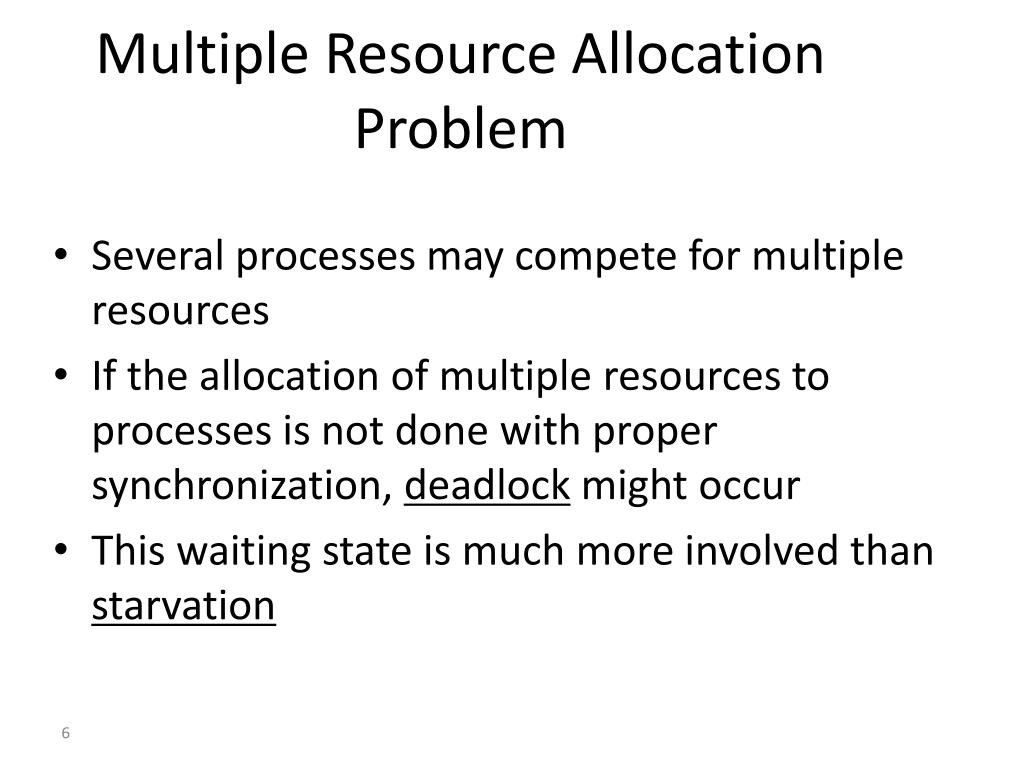 Multiple Resource Allocation Problem

• Several processes may compete for multiple resources
• If the allocation of multiple resources to processes is not done with proper synchronization, deadlock might occur
• This waiting state is much more involved than starvation

6